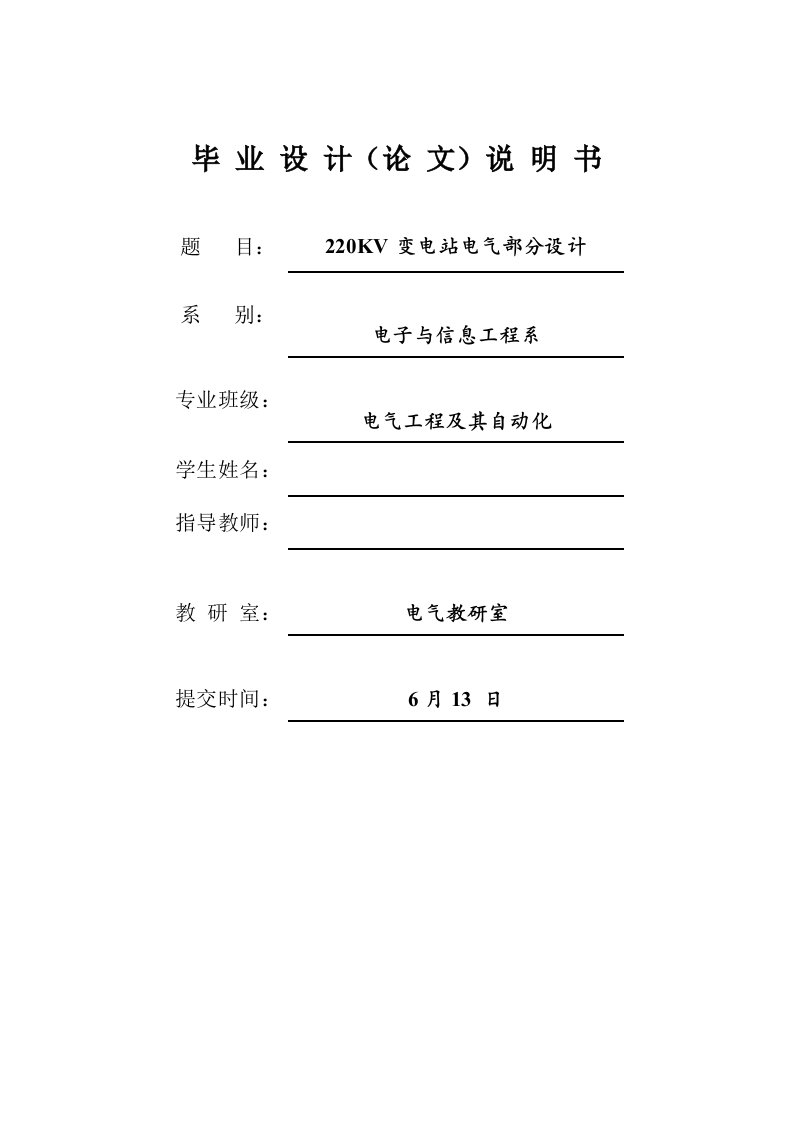 毕 业 设 计（论 文）说 明 书

题 目： 220KV 变电站电气部分设计

系 别： 电子与信息工程系

专业班级： 电气工程及其自动化

学生姓名：

指导教师：

教 研 室： 电气教研室

提交时间： 6 月 13 日